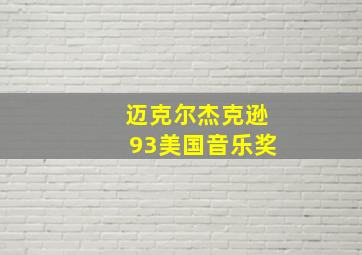 迈克尔杰克逊
93美国音乐奖